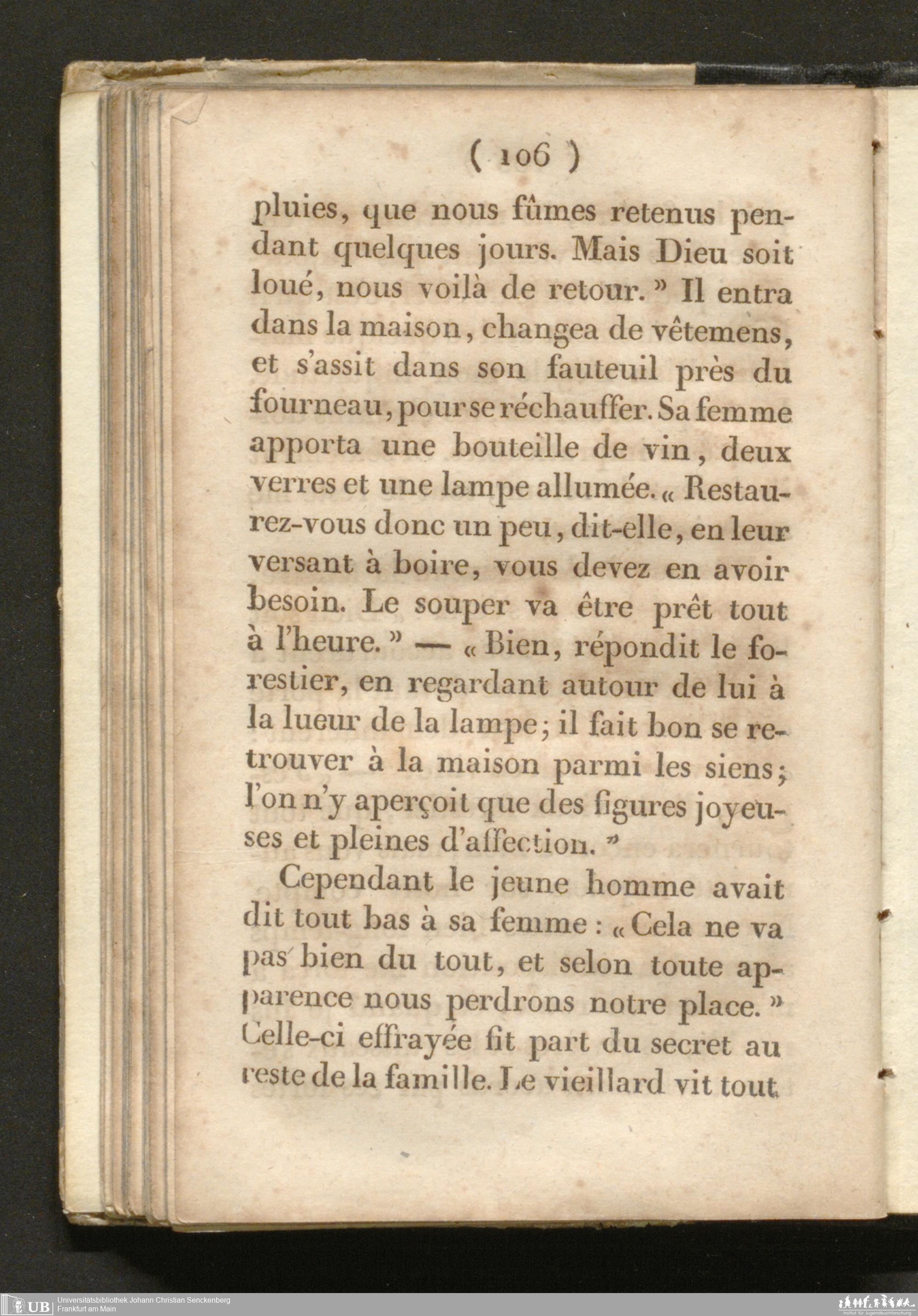 ( 106 )

pluies, que nous fûmes retenus pendant quelques jours. Mais Dieu soit loué, nous voilà de retour. » Il entra dans la maison, changea de vêtemens, et s'assit dans son fauteuil près du fourneau, pour se réchauffer. Sa femme apporta une bouteille de vin, deux verres et une lampe allumée. « Restaurez-vous donc un peu, dit-elle, en leur versant à boire, vous devez en avoir besoin. Le souper va être prêt tout à l'heure. » — « Bien, répondit le forestier, en regardant autour de lui à la lueur de la lampe; il fait bon se retrouver à la maison parmi les siens; l'on n'y aperçoit que des figures joyeuses et pleines d'affection. »

Cependant le jeune homme avait dit tout bas à sa femme : « Cela ne va pas bien du tout, et selon toute apparence nous perdrons notre place. » Celle-ci effrayée fit part du secret au reste de la famille. Le vieillard vit tout

UB Universitätsbibliothek Johann Christian Senckenberg
Frankfurt am Main